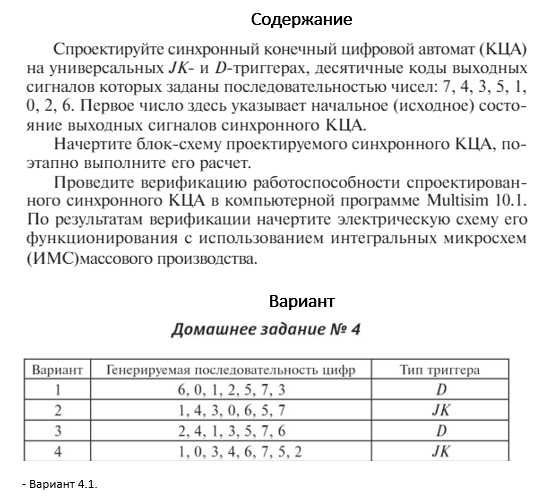 Содержание

Спроектируйте синхронный конечный цифровой автомат (КЦА) на универсальных $JK$- и $D$-триггерах, десятичные коды выходных сигналов которых заданы последовательностью чисел: 7, 4, 3, 5, 1, 0, 2, 6. Первое число здесь указывает начальное (исходное) состояние выходных сигналов синхронного КЦА.

Начертите блок-схему проектируемого синхронного КЦА, поэтапно выполните его расчет.

Проведите верификацию работоспособности спроектированного синхронного КЦА в компьютерной программе Multisim 10.1. По результатам верификации начертите электрическую схему его функционирования с использованием интегральных микросхем (ИМС)массового производства.

Вариант

Домашнее задание № 4

| Вариант | Генерируемая последовательность цифр | Тип триггера |
|---|---|---|
| 1 | 6, 0, 1, 2, 5, 7, 3 | $D$ |
| 2 | 1, 4, 3, 0, 6, 5, 7 | $JK$ |
| 3 | 2, 4, 1, 3, 5, 7, 6 | $D$ |
| 4 | 1, 0, 3, 4, 6, 7, 5, 2 | $JK$ |

- Вариант 4.1.